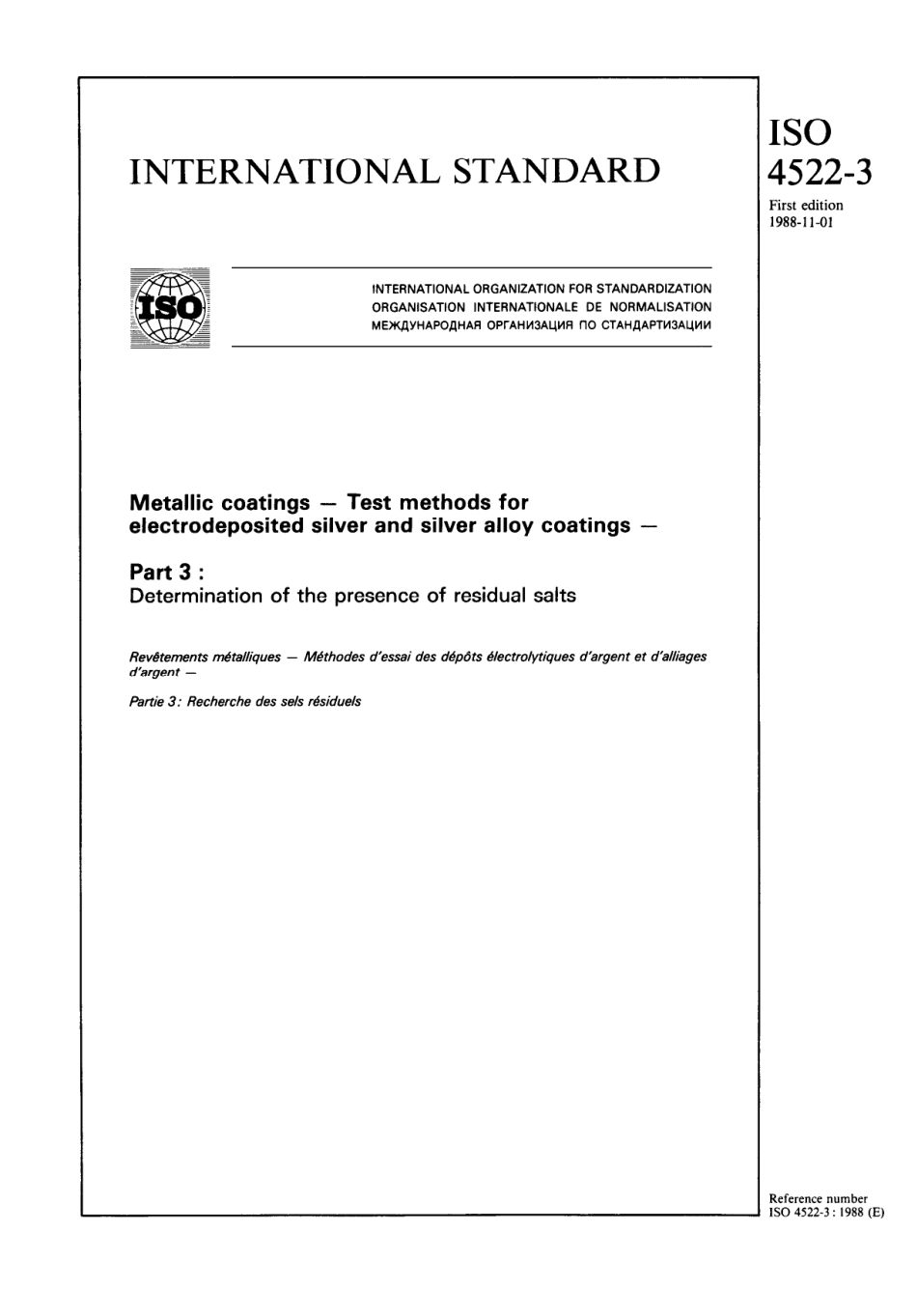 INTERNATIONAL STANDARD

ISO
4522-3

First edition
1988-11-01

ISO

INTERNATIONAL ORGANIZATION FOR STANDARDIZATION
ORGANISATION INTERNATIONALE DE NORMALISATION
МЕЖДУНАРОДНАЯ ОРГАНИЗАЦИЯ ПО СТАНДАРТИЗАЦИИ

Metallic coatings — Test methods for electrodeposited silver and silver alloy coatings —

Part 3 :
Determination of the presence of residual salts

Revêtements métalliques — Méthodes d'essai des dépôts électrolytiques d'argent et d'alliages d'argent —

Partie 3 : Recherche des sels résiduels

Reference number
ISO 4522-3 : 1988 (E)